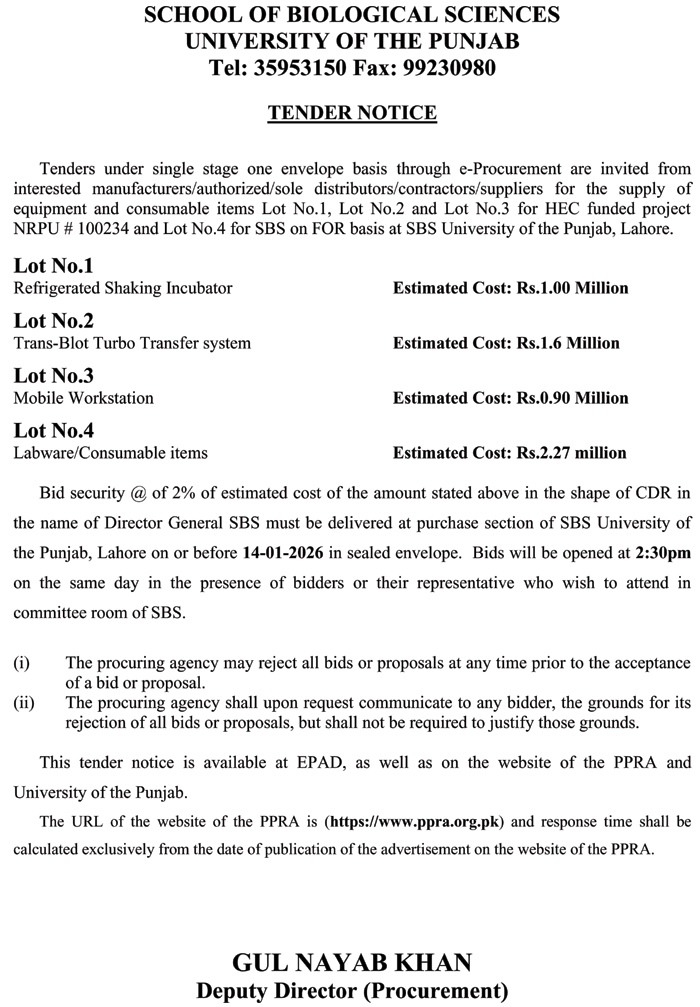 SCHOOL OF BIOLOGICAL SCIENCES
UNIVERSITY OF THE PUNJAB
Tel: 35953150 Fax: 99230980

TENDER NOTICE

Tenders under single stage one envelope basis through e-Procurement are invited from interested manufacturers/authorized/sole distributors/contractors/suppliers for the supply of equipment and consumable items Lot No.1, Lot No.2 and Lot No.3 for HEC funded project NRPU # 100234 and Lot No.4 for SBS on FOR basis at SBS University of the Punjab, Lahore.

Lot No.1
Refrigerated Shaking Incubator Estimated Cost: Rs.1.00 Million

Lot No.2
Trans-Blot Turbo Transfer system Estimated Cost: Rs.1.6 Million

Lot No.3
Mobile Workstation Estimated Cost: Rs.0.90 Million

Lot No.4
Labware/Consumable items Estimated Cost: Rs.2.27 million

Bid security @ of 2% of estimated cost of the amount stated above in the shape of CDR in the name of Director General SBS must be delivered at purchase section of SBS University of the Punjab, Lahore on or before 14-01-2026 in sealed envelope. Bids will be opened at 2:30pm on the same day in the presence of bidders or their representative who wish to attend in committee room of SBS.

(i) The procuring agency may reject all bids or proposals at any time prior to the acceptance of a bid or proposal.
(ii) The procuring agency shall upon request communicate to any bidder, the grounds for its rejection of all bids or proposals, but shall not be required to justify those grounds.

This tender notice is available at EPAD, as well as on the website of the PPRA and University of the Punjab.

The URL of the website of the PPRA is (https://www.ppra.org.pk) and response time shall be calculated exclusively from the date of publication of the advertisement on the website of the PPRA.

GUL NAYAB KHAN
Deputy Director (Procurement)